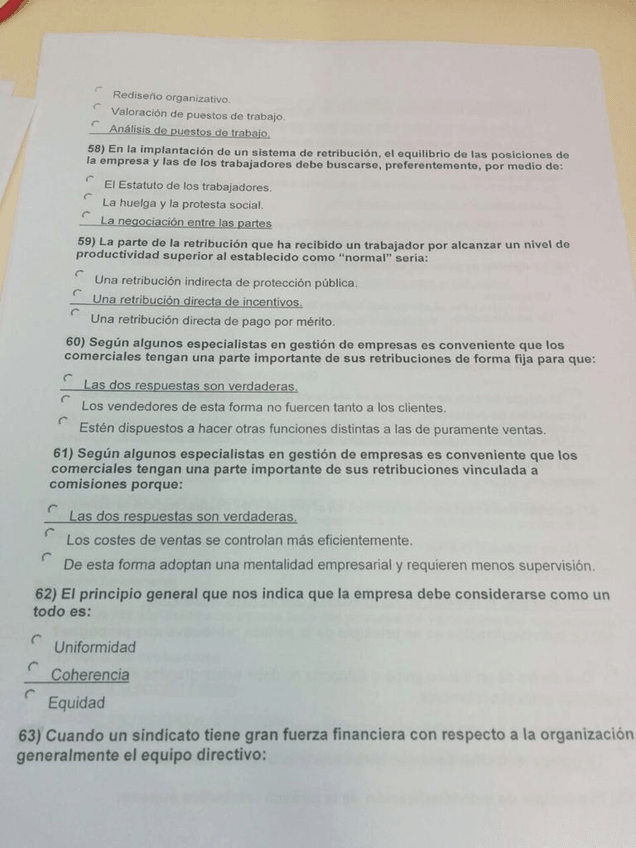 Rediseño organizativo.
Valoración de puestos de trabajo.
Análisis de puestos de trabajo.

58) En la implantación de un sistema de retribución, el equilibrio de las posiciones de la empresa y las de los trabajadores debe buscarse, preferentemente, por medio de:
El Estatuto de los trabajadores.
La huelga y la protesta social.
La negociación entre las partes

59) La parte de la retribución que ha recibido un trabajador por alcanzar un nivel de productividad superior al establecido como "normal" sería:
Una retribución indirecta de protección pública.
Una retribución directa de incentivos.
Una retribución directa de pago por mérito.

60) Según algunos especialistas en gestión de empresas es conveniente que los comerciales tengan una parte importante de sus retribuciones de forma fija para que:
Las dos respuestas son verdaderas.
Los vendedores de esta forma no fuercen tanto a los clientes.
Estén dispuestos a hacer otras funciones distintas a las de puramente ventas.

61) Según algunos especialistas en gestión de empresas es conveniente que los comerciales tengan una parte importante de sus retribuciones vinculada a comisiones porque:
Las dos respuestas son verdaderas.
Los costes de ventas se controlan más eficientemente.
De esta forma adoptan una mentalidad empresarial y requieren menos supervisión.

62) El principio general que nos indica que la empresa debe considerarse como un todo es:
Uniformidad
Coherencia
Equidad

63) Cuando un sindicato tiene gran fuerza financiera con respecto a la organización generalmente el equipo directivo: